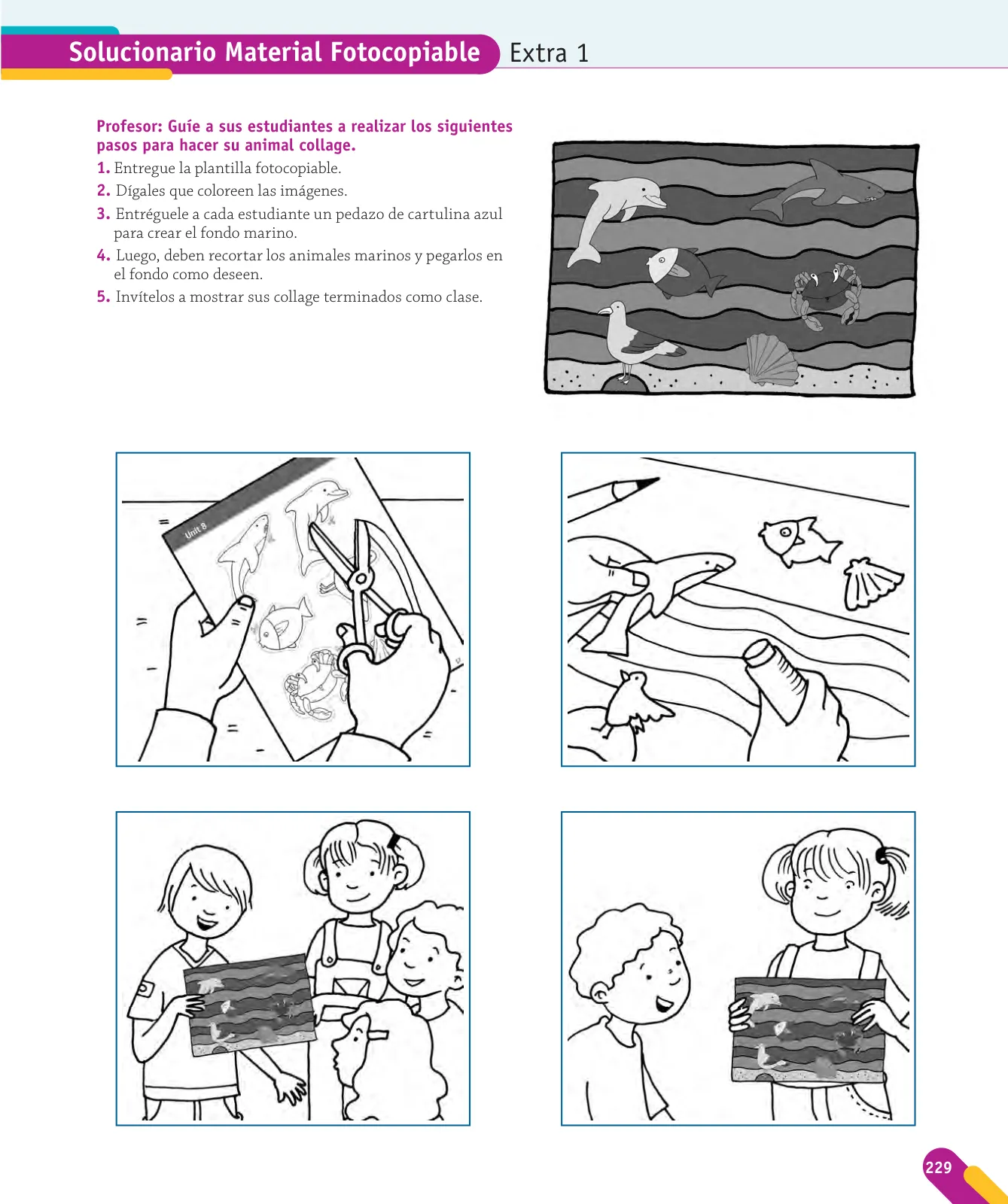 Solucionario Material Fotocopiable Extra 1

Profesor: Guíe a sus estudiantes a realizar los siguientes pasos para hacer su animal collage.

1. Entregue la plantilla fotocopiable.
2. Dígales que coloreen las imágenes.
3. Entréguele a cada estudiante un pedazo de cartulina azul para crear el fondo marino.
4. Luego, deben recortar los animales marinos y pegarlos en el fondo como deseen.
5. Invítelos a mostrar sus collage terminados como clase.

Unit 8

229